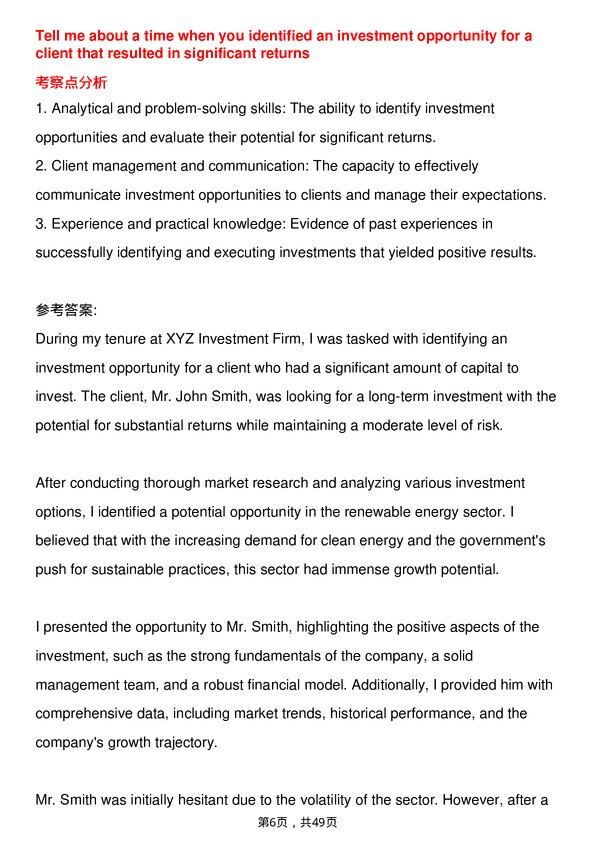 Tell me about a time when you identified an investment opportunity for a client that resulted in significant returns

考察点分析

1. Analytical and problem-solving skills: The ability to identify investment opportunities and evaluate their potential for significant returns.

2. Client management and communication: The capacity to effectively communicate investment opportunities to clients and manage their expectations.

3. Experience and practical knowledge: Evidence of past experiences in successfully identifying and executing investments that yielded positive results.

参考答案:

During my tenure at XYZ Investment Firm, I was tasked with identifying an investment opportunity for a client who had a significant amount of capital to invest. The client, Mr. John Smith, was looking for a long-term investment with the potential for substantial returns while maintaining a moderate level of risk.

After conducting thorough market research and analyzing various investment options, I identified a potential opportunity in the renewable energy sector. I believed that with the increasing demand for clean energy and the government's push for sustainable practices, this sector had immense growth potential.

I presented the opportunity to Mr. Smith, highlighting the positive aspects of the investment, such as the strong fundamentals of the company, a solid management team, and a robust financial model. Additionally, I provided him with comprehensive data, including market trends, historical performance, and the company's growth trajectory.

Mr. Smith was initially hesitant due to the volatility of the sector. However, after a

第6页，共49页